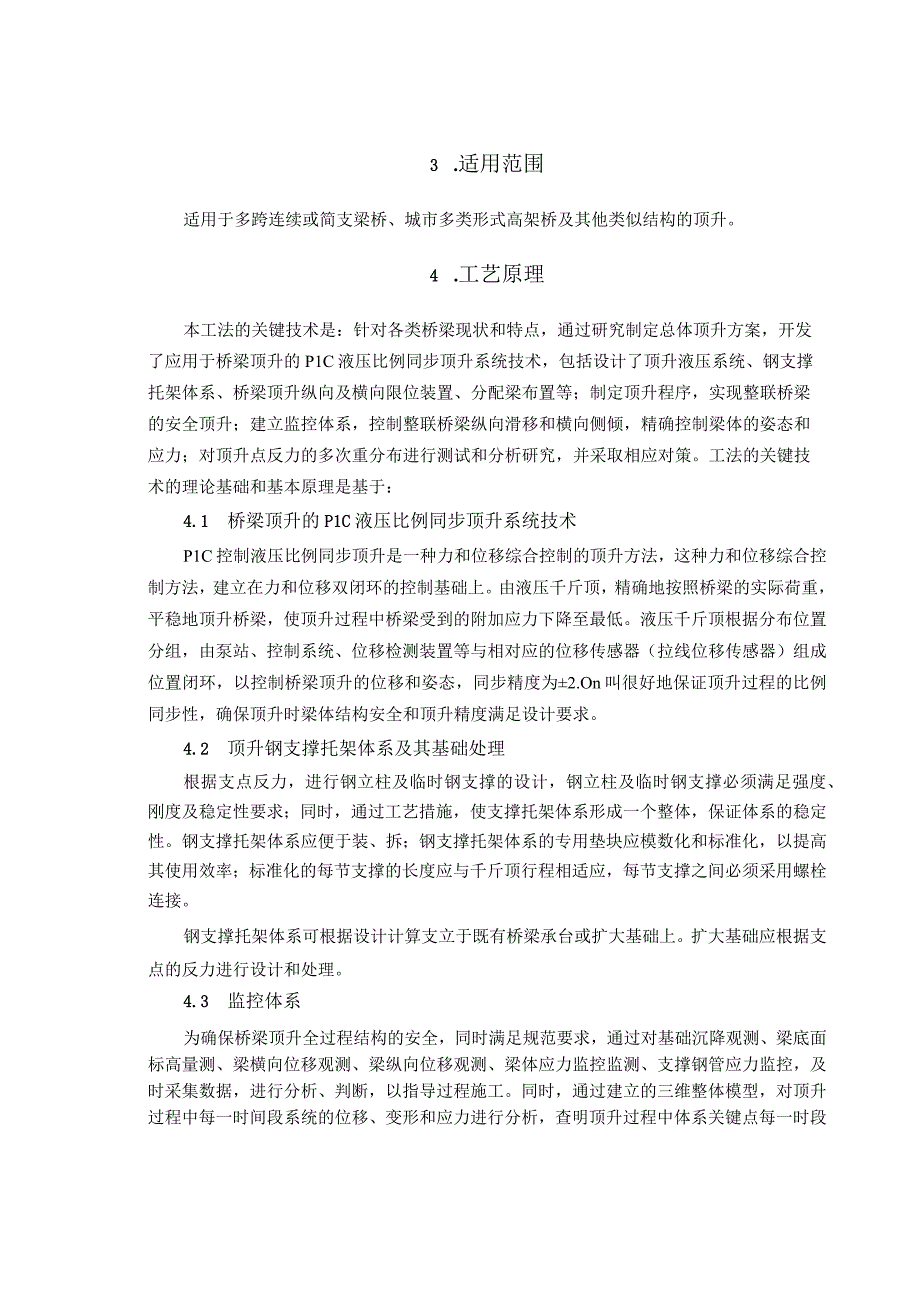 3 .适用范围

适用于多跨连续或简支梁桥、城市多类形式高架桥及其他类似结构的顶升。

4 .工艺原理

本工法的关键技术是：针对各类桥梁现状和特点，通过研究制定总体顶升方案，开发了应用于桥梁顶升的P1C液压比例同步顶升系统技术，包括设计了顶升液压系统、钢支撑托架体系、桥梁顶升纵向及横向限位装置、分配梁布置等；制定顶升程序，实现整联桥梁的安全顶升；建立监控体系，控制整联桥梁纵向滑移和横向侧倾，精确控制梁体的姿态和应力；对顶升点反力的多次重分布进行测试和分析研究，并采取相应对策。工法的关键技术的理论基础和基本原理是基于：

4.1 桥梁顶升的P1C液压比例同步顶升系统技术

P1C控制液压比例同步顶升是一种力和位移综合控制的顶升方法，这种力和位移综合控制方法，建立在力和位移双闭环的控制基础上。由液压千斤顶，精确地按照桥梁的实际荷重，平稳地顶升桥梁，使顶升过程中桥梁受到的附加应力下降至最低。液压千斤顶根据分布位置分组，由泵站、控制系统、位移检测装置等与相对应的位移传感器（拉线位移传感器）组成位置闭环，以控制桥梁顶升的位移和姿态，同步精度为±2.On叫很好地保证顶升过程的比例同步性，确保顶升时梁体结构安全和顶升精度满足设计要求。

4.2 顶升钢支撑托架体系及其基础处理

根据支点反力，进行钢立柱及临时钢支撑的设计，钢立柱及临时钢支撑必须满足强度、刚度及稳定性要求；同时，通过工艺措施，使支撑托架体系形成一个整体，保证体系的稳定性。钢支撑托架体系应便于装、拆；钢支撑托架体系的专用垫块应模数化和标准化，以提高其使用效率；标准化的每节支撑的长度应与千斤顶行程相适应，每节支撑之间必须采用螺栓连接。

钢支撑托架体系可根据设计计算支立于既有桥梁承台或扩大基础上。扩大基础应根据支点的反力进行设计和处理。

4.3 监控体系

为确保桥梁顶升全过程结构的安全，同时满足规范要求，通过对基础沉降观测、梁底面标高量测、梁横向位移观测、梁纵向位移观测、梁体应力监控监测、支撑钢管应力监控，及时采集数据，进行分析、判断，以指导过程施工。同时，通过建立的三维整体模型，对顶升过程中每一时间段系统的位移、变形和应力进行分析，查明顶升过程中体系关键点每一时段